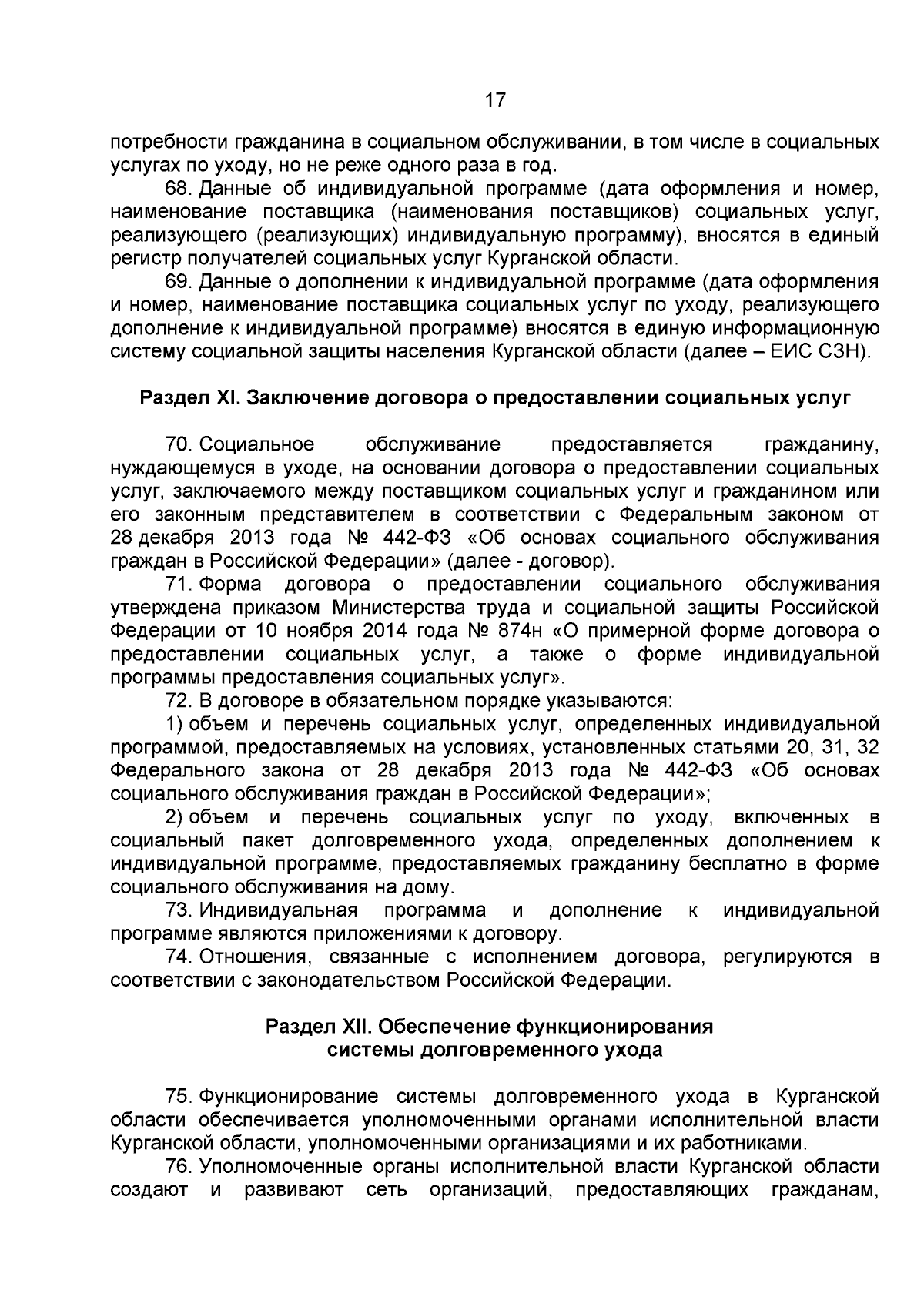 17

потребности гражданина в социальном обслуживании, в том числе в социальных услугах по уходу, но не реже одного раза в год.

68. Данные об индивидуальной программе (дата оформления и номер, наименование поставщика (наименования поставщиков) социальных услуг, реализующего (реализующих) индивидуальную программу), вносятся в единый регистр получателей социальных услуг Курганской области.

69. Данные о дополнении к индивидуальной программе (дата оформления и номер, наименование поставщика социальных услуг по уходу, реализующего дополнение к индивидуальной программе) вносятся в единую информационную систему социальной защиты населения Курганской области (далее – ЕИС СЗН).

Раздел XI. Заключение договора о предоставлении социальных услуг

70. Социальное обслуживание предоставляется гражданину, нуждающемуся в уходе, на основании договора о предоставлении социальных услуг, заключаемого между поставщиком социальных услуг и гражданином или его законным представителем в соответствии с Федеральным законом от 28 декабря 2013 года № 442-ФЗ «Об основах социального обслуживания граждан в Российской Федерации» (далее - договор).

71. Форма договора о предоставлении социального обслуживания утверждена приказом Министерства труда и социальной защиты Российской Федерации от 10 ноября 2014 года № 874н «О примерной форме договора о предоставлении социальных услуг, а также о форме индивидуальной программы предоставления социальных услуг».

72. В договоре в обязательном порядке указываются:

1) объем и перечень социальных услуг, определенных индивидуальной программой, предоставляемых на условиях, установленных статьями 20, 31, 32 Федерального закона от 28 декабря 2013 года № 442-ФЗ «Об основах социального обслуживания граждан в Российской Федерации»;

2) объем и перечень социальных услуг по уходу, включенных в социальный пакет долговременного ухода, определенных дополнением к индивидуальной программе, предоставляемых гражданину бесплатно в форме социального обслуживания на дому.

73. Индивидуальная программа и дополнение к индивидуальной программе являются приложениями к договору.

74. Отношения, связанные с исполнением договора, регулируются в соответствии с законодательством Российской Федерации.

Раздел XII. Обеспечение функционирования системы долговременного ухода

75. Функционирование системы долговременного ухода в Курганской области обеспечивается уполномоченными органами исполнительной власти Курганской области, уполномоченными организациями и их работниками.

76. Уполномоченные органы исполнительной власти Курганской области создают и развивают сеть организаций, предоставляющих гражданам,